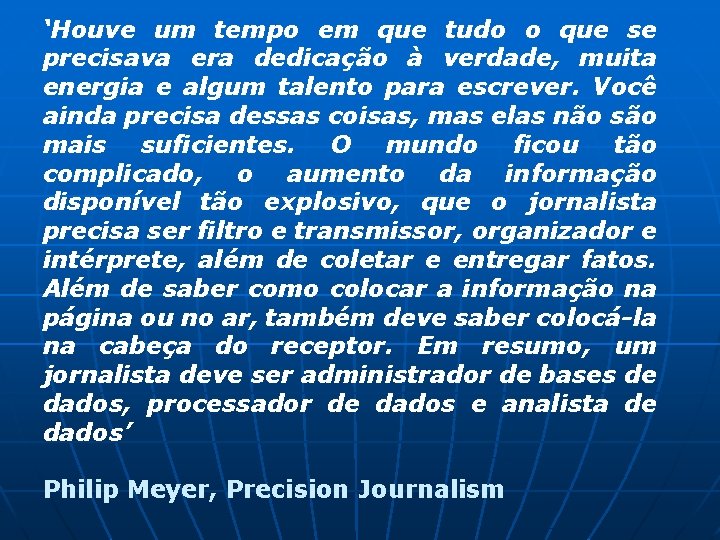 ‘Houve um tempo em que tudo o que se precisava era dedicação à verdade, muita energia e algum talento para escrever. Você ainda precisa dessas coisas, mas elas não são mais suficientes. O mundo ficou tão complicado, o aumento da informação disponível tão explosivo, que o jornalista precisa ser filtro e transmissor, organizador e intérprete, além de coletar e entregar fatos. Além de saber como colocar a informação na página ou no ar, também deve saber colocá-la na cabeça do receptor. Em resumo, um jornalista deve ser administrador de bases de dados, processador de dados e analista de dados’

Philip Meyer, Precision Journalism